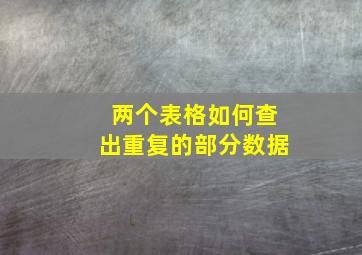 两个表格如何查出重复的部分数据